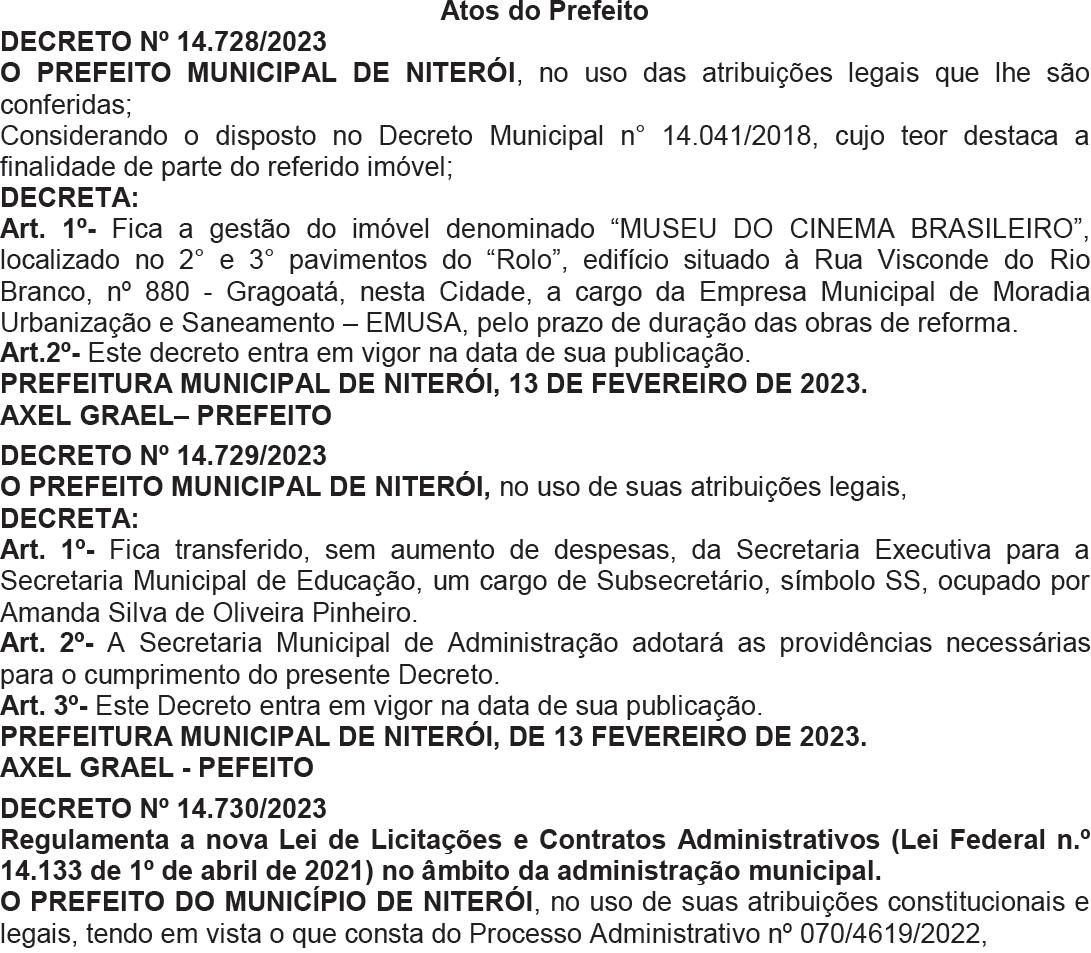 Atos do Prefeito

DECRETO Nº 14.728/2023

O PREFEITO MUNICIPAL DE NITERÓI, no uso das atribuições legais que lhe são conferidas;

Considerando o disposto no Decreto Municipal n° 14.041/2018, cujo teor destaca a finalidade de parte do referido imóvel;

DECRETA:

Art. 1º- Fica a gestão do imóvel denominado “MUSEU DO CINEMA BRASILEIRO”, localizado no 2° e 3° pavimentos do “Rolo”, edifício situado à Rua Visconde do Rio Branco, nº 880 - Gragoatá, nesta Cidade, a cargo da Empresa Municipal de Moradia Urbanização e Saneamento – EMUSA, pelo prazo de duração das obras de reforma.

Art.2º- Este decreto entra em vigor na data de sua publicação.

PREFEITURA MUNICIPAL DE NITERÓI, 13 DE FEVEREIRO DE 2023.

AXEL GRAEL– PREFEITO

DECRETO Nº 14.729/2023

O PREFEITO MUNICIPAL DE NITERÓI, no uso de suas atribuições legais,

DECRETA:

Art. 1º- Fica transferido, sem aumento de despesas, da Secretaria Executiva para a Secretaria Municipal de Educação, um cargo de Subsecretário, símbolo SS, ocupado por Amanda Silva de Oliveira Pinheiro.

Art. 2º- A Secretaria Municipal de Administração adotará as providências necessárias para o cumprimento do presente Decreto.

Art. 3º- Este Decreto entra em vigor na data de sua publicação.

PREFEITURA MUNICIPAL DE NITERÓI, DE 13 FEVEREIRO DE 2023.

AXEL GRAEL - PEFEITO

DECRETO Nº 14.730/2023

Regulamenta a nova Lei de Licitações e Contratos Administrativos (Lei Federal n.º 14.133 de 1º de abril de 2021) no âmbito da administração municipal.

O PREFEITO DO MUNICÍPIO DE NITERÓI, no uso de suas atribuições constitucionais e legais, tendo em vista o que consta do Processo Administrativo nº 070/4619/2022,